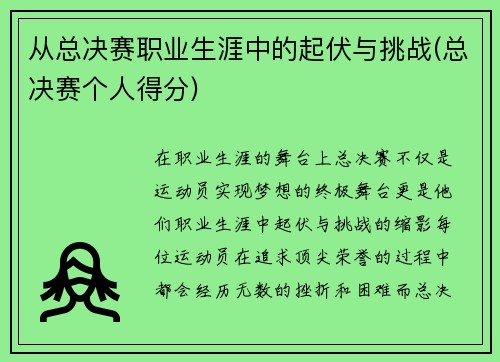 从总决赛职业生涯中的起伏与挑战(总决赛个人得分)

在职业生涯的舞台上总决赛不仅是运动员实现梦想的终极舞台更是他们职业生涯中起伏与挑战的缩影每位运动员在追求顶尖荣誉的过程中都会经历无数的挫折和困难而总决